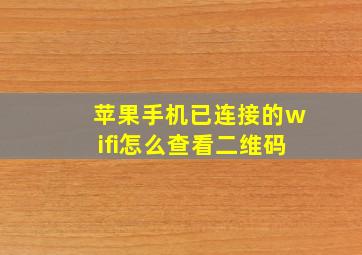 苹果手机已连接的wifi怎么查看二维码